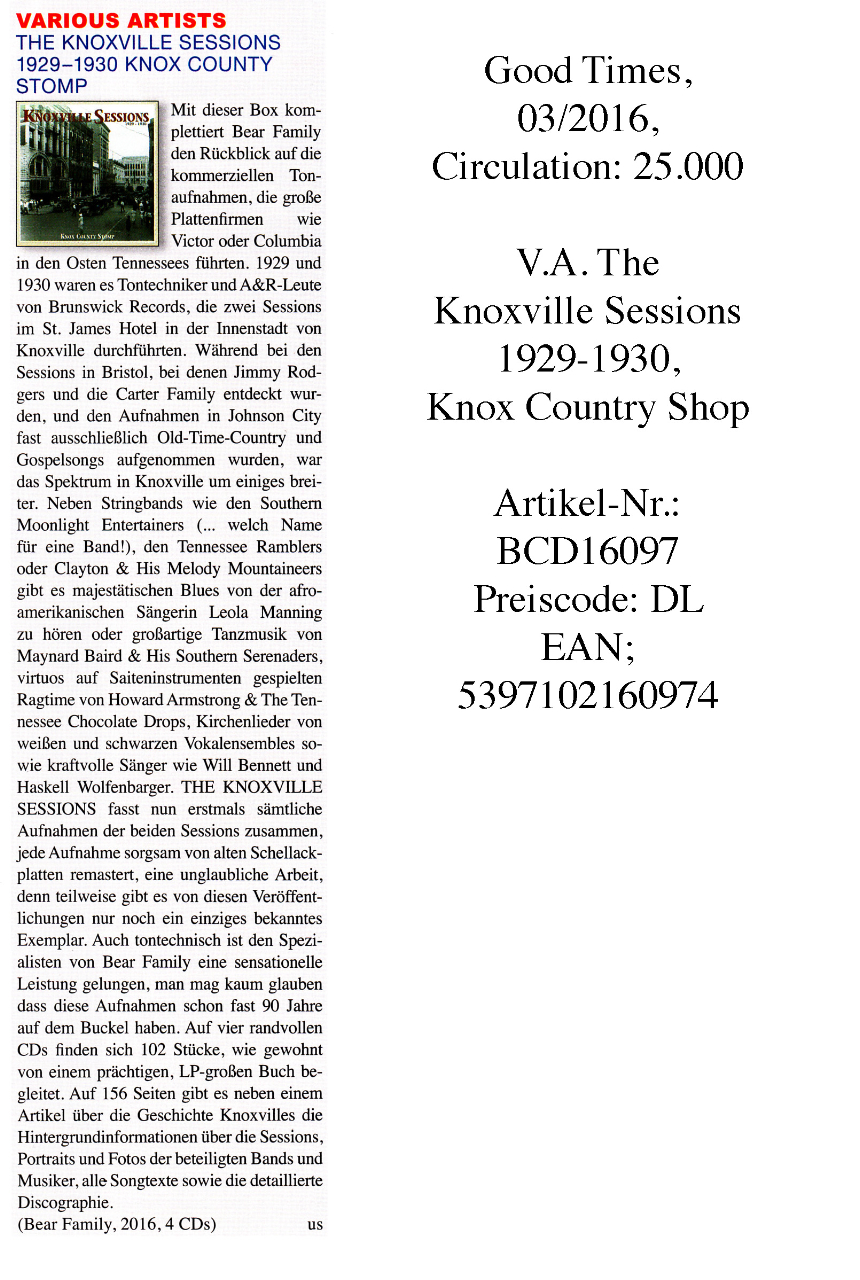 VARIOUS ARTISTS
THE KNOXVILLE SESSIONS 1929–1930 KNOX COUNTY STOMP

KNOXVILLE SESSIONS
KNOX COUNTY STOMP

Mit dieser Box komplettiert Bear Family den Rückblick auf die kommerziellen Tonaufnahmen, die große Plattenfirmen wie Victor oder Columbia in den Osten Tennessees führten. 1929 und 1930 waren es Tontechniker und A&R-Leute von Brunswick Records, die zwei Sessions im St. James Hotel in der Innenstadt von Knoxville durchführten. Während bei den Sessions in Bristol, bei denen Jimmy Rodgers und die Carter Family entdeckt wurden, und den Aufnahmen in Johnson City fast ausschließlich Old-Time-Country und Gospelsongs aufgenommen wurden, war das Spektrum in Knoxville um einiges breiter. Neben Stringbands wie den Southern Moonlight Entertainers (... welch Name für eine Band!), den Tennessee Ramblers oder Clayton & His Melody Mountaineers gibt es majestätischen Blues von der afroamerikanischen Sängerin Leola Manning zu hören oder großartige Tanzmusik von Maynard Baird & His Southern Serenaders, virtuos auf Saiteninstrumenten gespielten Ragtime von Howard Armstrong & The Tennessee Chocolate Drops, Kirchenlieder von weißen und schwarzen Vokalensembles sowie kraftvolle Sänger wie Will Bennett und Haskell Wolfenbarger. THE KNOXVILLE SESSIONS fasst nun erstmals sämtliche Aufnahmen der beiden Sessions zusammen, jede Aufnahme sorgsam von alten Schellackplatten remastert, eine unglaubliche Arbeit, denn teilweise gibt es von diesen Veröffentlichungen nur noch ein einziges bekanntes Exemplar. Auch tontechnisch ist den Spezialisten von Bear Family eine sensationelle Leistung gelungen, man mag kaum glauben dass diese Aufnahmen schon fast 90 Jahre auf dem Buckel haben. Auf vier randvollen CDs finden sich 102 Stücke, wie gewohnt von einem prächtigen, LP-großen Buch begleitet. Auf 156 Seiten gibt es neben einem Artikel über die Geschichte Knoxvilles die Hintergrundinformationen über die Sessions, Portraits und Fotos der beteiligten Bands und Musiker, alle Songtexte sowie die detaillierte Discographie.
(Bear Family, 2016, 4 CDs) us

Good Times,
03/2016,
Circulation: 25.000

V.A. The Knoxville Sessions 1929-1930, Knox Country Shop

Artikel-Nr.: BCD16097
Preiscode: DL
EAN;
5397102160974